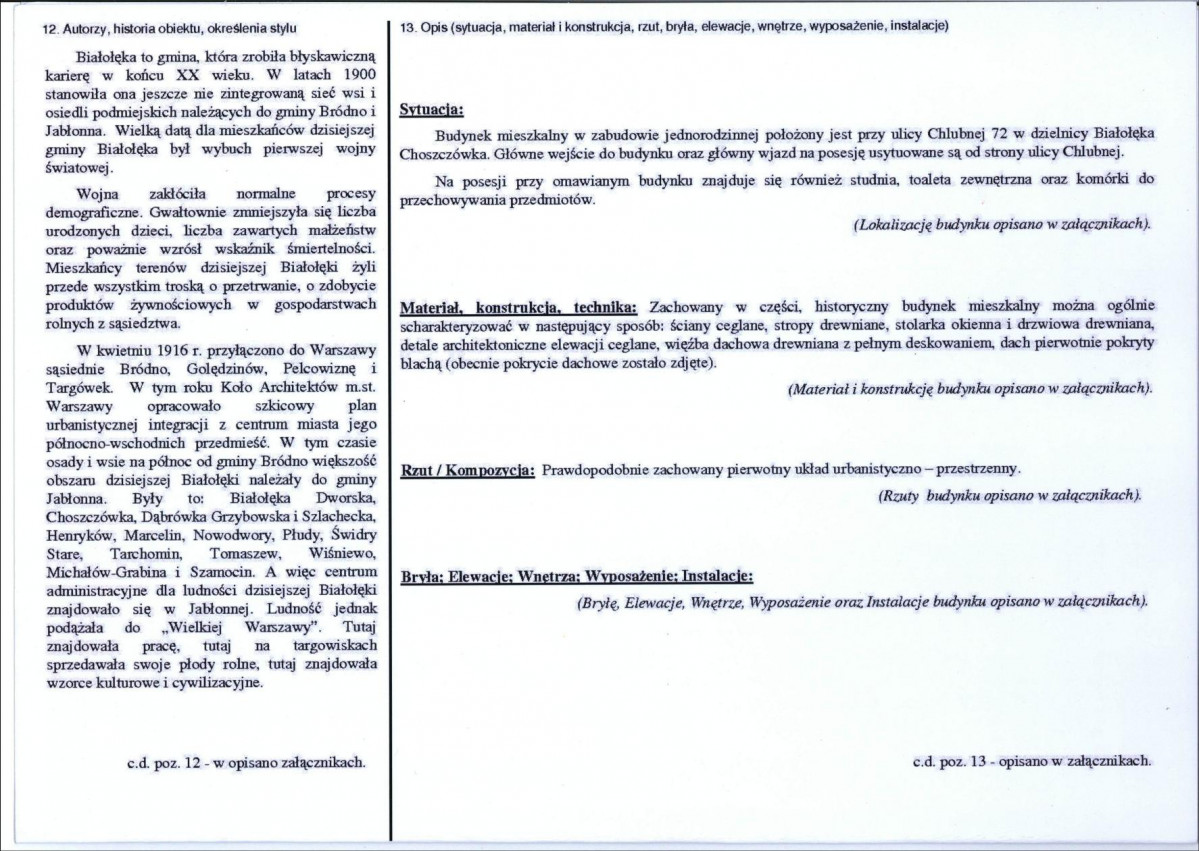 12. Autorzy, historia obiektu, określenia stylu

Białołęka to gmina, która zrobiła błyskawiczną karierę w końcu XX wieku. W latach 1900 stanowiła ona jeszcze nie zintegrowaną sieć wsi i osiedli podmiejskich należących do gminy Bródno i Jabłonna. Wielką datą dla mieszkańców dzisiejszej gminy Białołęka był wybuch pierwszej wojny światowej.

Wojna zakłóciła normalne procesy demograficzne. Gwałtownie zmniejszyła się liczba urodzonych dzieci, liczba zawartych małżeństw oraz poważnie wzrósł wskaźnik śmiertelności. Mieszkańcy terenów dzisiejszej Białołęki żyli przede wszystkim troską o przetrwanie, o zdobycie produktów żywnościowych w gospodarstwach rolnych z sąsiedztwa.

W kwietniu 1916 r. przyłączono do Warszawy sąsiednie Bródno, Golędzinów, Pelcowiznę i Targówek. W tym roku Koło Architektów m.st. Warszawy opracowało szkicowy plan urbanistycznej integracji z centrum miasta jego północno-wschodnich przedmieść. W tym czasie osady i wsie na północ od gminy Bródno większość obszaru dzisiejszej Białołęki należały do gminy Jabłonna. Były to: Białołęka Dworska, Choszczówka, Dąbrówka Grzybowska i Szlachecka, Henryków, Marcelin, Nowodwory, Płudy, Świdry Stare, Tarchomin, Tomaszew, Wiśniewo, Michałów-Grabina i Szamocin. A więc centrum administracyjne dla ludności dzisiejszej Białołęki znajdowało się w Jabłonnej. Ludność jednak podążała do „Wielkiej Warszawy". Tutaj znajdowała pracę, tutaj na targowiskach sprzedawała swoje płody rolne, tutaj znajdowała wzorce kulturowe i cywilizacyjne.

c.d. poz. 12 - w opisano załącznikach.

13. Opis (sytuacja, materiał i konstrukcja, rzut, bryła, elewacje, wnętrze, wyposażenie, instalacje)

Sytuacja:

Budynek mieszkalny w zabudowie jednorodzinnej położony jest przy ulicy Chlubnej 72 w dzielnicy Białołęka Choszczówka. Główne wejście do budynku oraz główny wjazd na posesję usytuowane są od strony ulicy Chlubnej.

Na posesji przy omawianym budynku znajduje się również studnia, toaleta zewnętrzna oraz komórki do przechowywania przedmiotów.

(Lokalizację budynku opisano w załącznikach).

Materiał, konstrukcja, technika: Zachowany w części, historyczny budynek mieszkalny można ogólnie scharakteryzować w następujący sposób: ściany ceglane, stropy drewniane, stolarka okienna i drzwiowa drewniana, detale architektoniczne elewacji ceglane, więźba dachowa drewniana z pełnym deskowaniem, dach pierwotnie pokryty blachą (obecnie pokrycie dachowe zostało zdjęte).

(Materiał i konstrukcję budynku opisano w załącznikach).

Rzut / Kompozycja: Prawdopodobnie zachowany pierwotny układ urbanistyczno – przestrzenny.

(Rzuty budynku opisano w załącznikach).

Bryła; Elewacje; Wnętrza; Wyposażenie; Instalacje:

(Bryłę, Elewacje, Wnętrze, Wyposażenie oraz Instalacje budynku opisano w załącznikach).

c.d. poz. 13 - opisano w załącznikach.